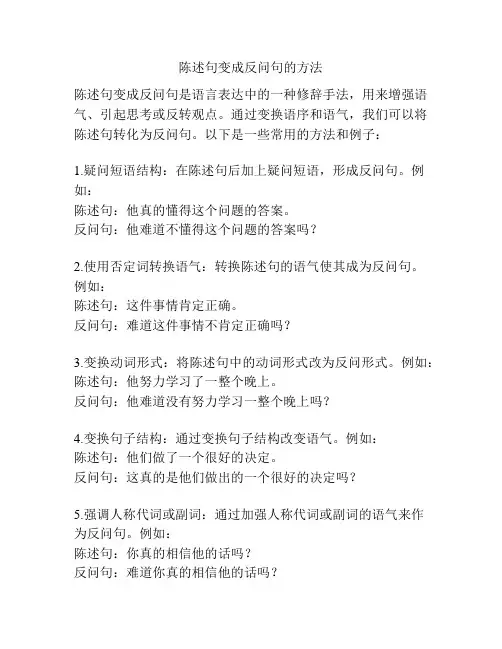 陈述句变成反问句的方法

陈述句变成反问句是语言表达中的一种修辞手法，用来增强语气、引起思考或反转观点。通过变换语序和语气，我们可以将陈述句转化为反问句。以下是一些常用的方法和例子：

1.疑问短语结构：在陈述句后加上疑问短语，形成反问句。例如：
陈述句：他真的懂得这个问题的答案。
反问句：他难道不懂得这个问题的答案吗？

2.使用否定词转换语气：转换陈述句的语气使其成为反问句。例如：
陈述句：这件事情肯定正确。
反问句：难道这件事情不肯定正确吗？

3.变换动词形式：将陈述句中的动词形式改为反问形式。例如：
陈述句：他努力学习了一整个晚上。
反问句：他难道没有努力学习一整个晚上吗？

4.变换句子结构：通过变换句子结构改变语气。例如：
陈述句：他们做了一个很好的决定。
反问句：这真的是他们做出的一个很好的决定吗？

5.强调人称代词或副词：通过加强人称代词或副词的语气来作为反问句。例如：
陈述句：你真的相信他的话吗？
反问句：难道你真的相信他的话吗？